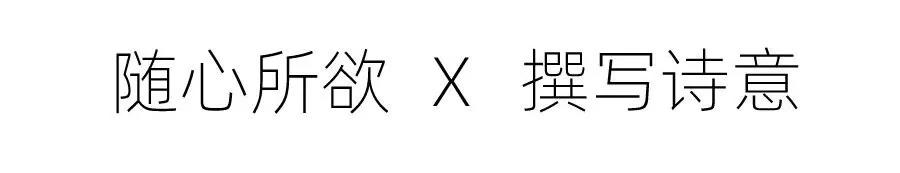 随心所欲 X 撰写诗意